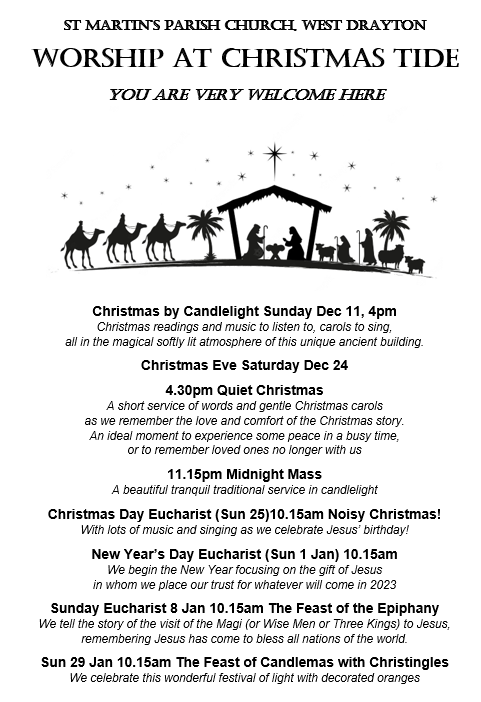 ST MARTIN'S PARISH CHURCH, WEST DRAYTON

WORSHIP AT CHRISTMAS TIDE

YOU ARE VERY WELCOME HERE

Christmas by Candlelight Sunday Dec 11, 4pm
Christmas readings and music to listen to, carols to sing, all in the magical softly lit atmosphere of this unique ancient building.

Christmas Eve Saturday Dec 24

4.30pm Quiet Christmas
A short service of words and gentle Christmas carols as we remember the love and comfort of the Christmas story. An ideal moment to experience some peace in a busy time, or to remember loved ones no longer with us

11.15pm Midnight Mass
A beautiful tranquil traditional service in candlelight

Christmas Day Eucharist (Sun 25)10.15am Noisy Christmas!
With lots of music and singing as we celebrate Jesus' birthday!

New Year's Day Eucharist (Sun 1 Jan) 10.15am
We begin the New Year focusing on the gift of Jesus in whom we place our trust for whatever will come in 2023

Sunday Eucharist 8 Jan 10.15am The Feast of the Epiphany
We tell the story of the visit of the Magi (or Wise Men or Three Kings) to Jesus, remembering Jesus has come to bless all nations of the world.

Sun 29 Jan 10.15am The Feast of Candlemas with Christingles
We celebrate this wonderful festival of light with decorated oranges